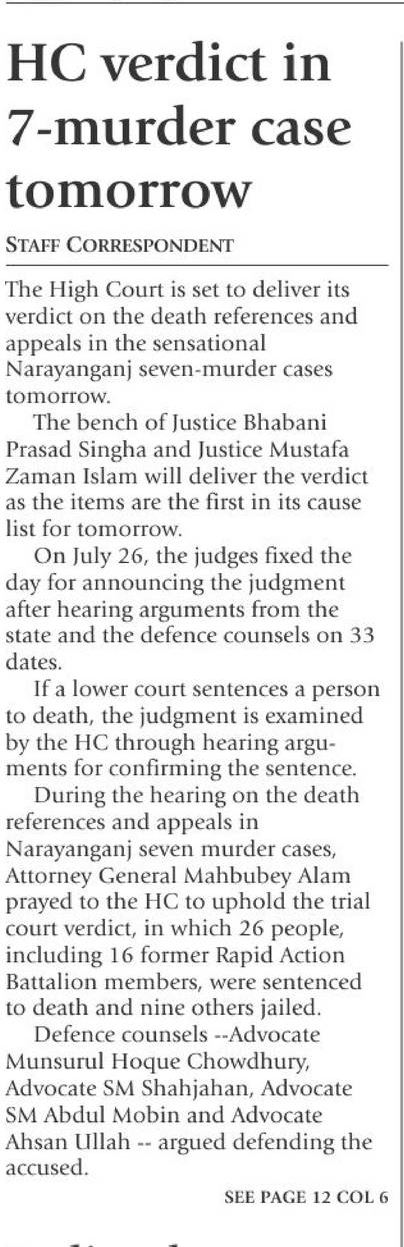 HC verdict in 7-murder case tomorrow

STAFF CORRESPONDENT

The High Court is set to deliver its verdict on the death references and appeals in the sensational Narayanganj seven-murder cases tomorrow.

The bench of Justice Bhabani Prasad Singha and Justice Mustafa Zaman Islam will deliver the verdict as the items are the first in its cause list for tomorrow.

On July 26, the judges fixed the day for announcing the judgment after hearing arguments from the state and the defence counsels on 33 dates.

If a lower court sentences a person to death, the judgment is examined by the HC through hearing arguments for confirming the sentence.

During the hearing on the death references and appeals in Narayanganj seven murder cases, Attorney General Mahbubey Alam prayed to the HC to uphold the trial court verdict, in which 26 people, including 16 former Rapid Action Battalion members, were sentenced to death and nine others jailed.

Defence counsels --Advocate Munsurul Hoque Chowdhury, Advocate SM Shahjahan, Advocate SM Abdul Mobin and Advocate Ahsan Ullah -- argued defending the accused.

SEE PAGE 12 COL 6